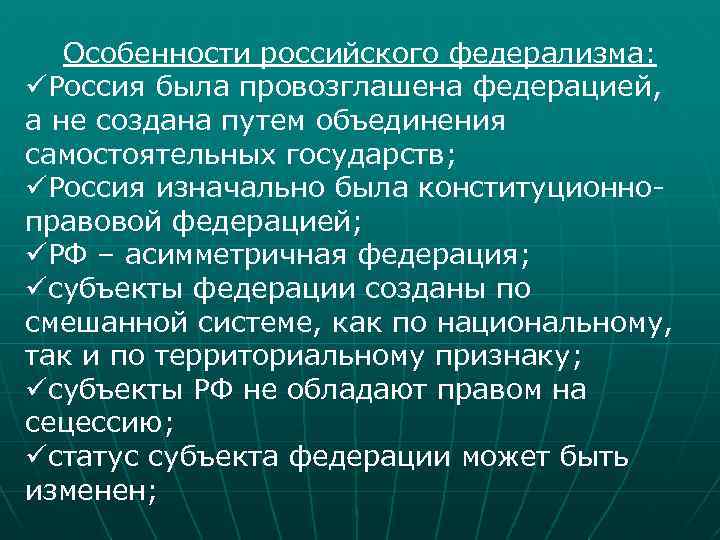 Особенности российского федерализма:
✓Россия была провозглашена федерацией, а не создана путем объединения самостоятельных государств;
✓Россия изначально была конституционно-правовой федерацией;
✓РФ – асимметричная федерация;
✓субъекты федерации созданы по смешанной системе, как по национальному, так и по территориальному признаку;
✓субъекты РФ не обладают правом на сецессию;
✓статус субъекта федерации может быть изменен;